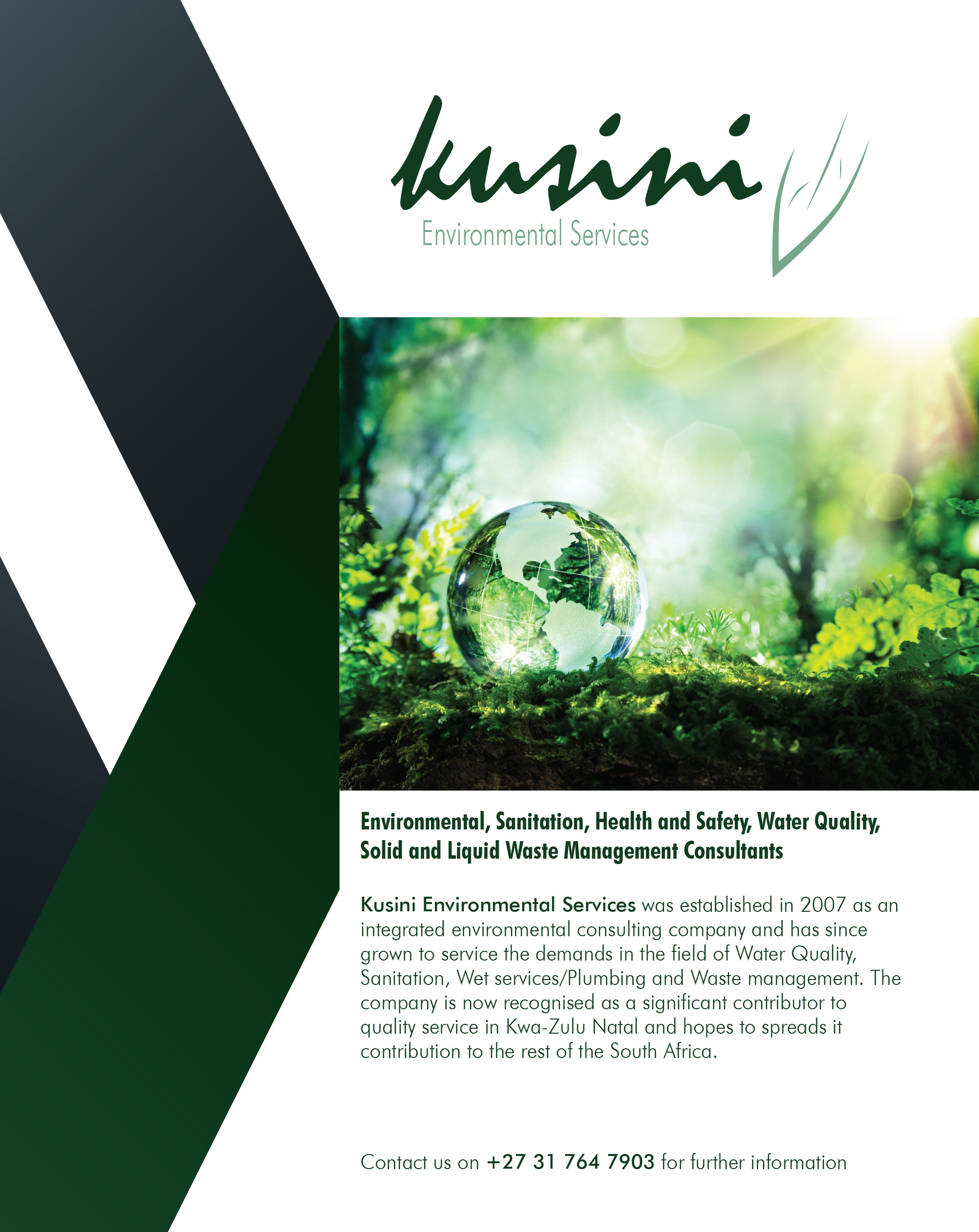 kusini
Environmental Services

Environmental, Sanitation, Health and Safety, Water Quality, Solid and Liquid Waste Management Consultants

Kusini Environmental Services was established in 2007 as an integrated environmental consulting company and has since grown to service the demands in the field of Water Quality, Sanitation, Wet services/Plumbing and Waste management. The company is now recognised as a significant contributor to quality service in Kwa-Zulu Natal and hopes to spreads it contribution to the rest of the South Africa.

Contact us on +27 31 764 7903 for further information